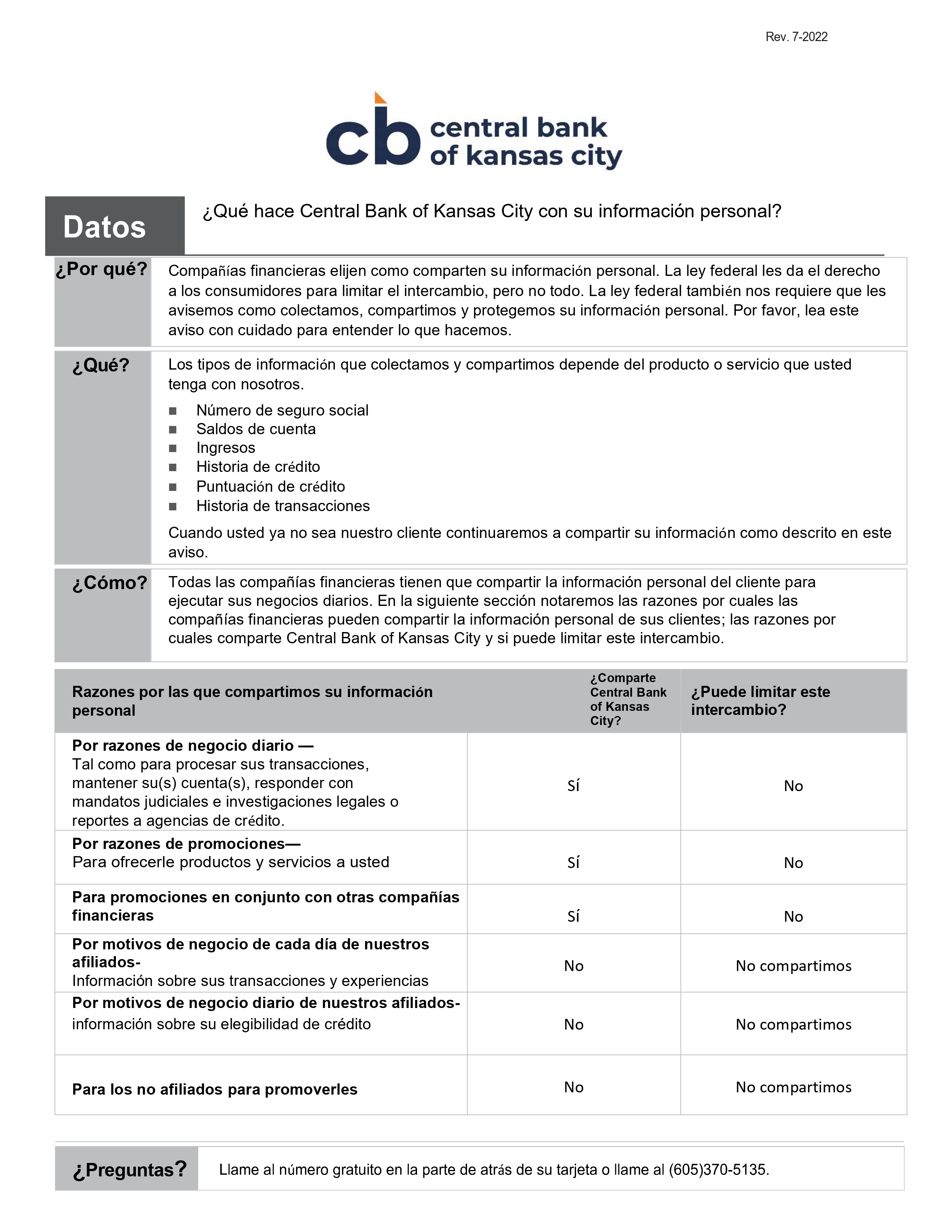 Rev. 7-2022

cb central bank of kansas city

Datos

¿Qué hace Central Bank of Kansas City con su información personal?

¿Por qué?

Compañías financieras elijen como comparten su información personal. La ley federal les da el derecho a los consumidores para limitar el intercambio, pero no todo. La ley federal también nos requiere que les avisemos como colectamos, compartimos y protegemos su información personal. Por favor, lea este aviso con cuidado para entender lo que hacemos.

¿Qué?

Los tipos de información que colectamos y compartimos depende del producto o servicio que usted tenga con nosotros.

• Número de seguro social
• Saldos de cuenta
• Ingresos
• Historia de crédito
• Puntuación de crédito
• Historia de transacciones

Cuando usted ya no sea nuestro cliente continuaremos a compartir su información como descrito en este aviso.

¿Cómo?

Todas las compañías financieras tienen que compartir la información personal del cliente para ejecutar sus negocios diarios. En la siguiente sección notaremos las razones por cuales las compañías financieras pueden compartir la información personal de sus clientes; las razones por cuales comparte Central Bank of Kansas City y si puede limitar este intercambio.

| Razones por las que compartimos su información personal | ¿Comparte Central Bank of Kansas City? | ¿Puede limitar este intercambio? |
|---|---|---|
| Por razones de negocio diario — Tal como para procesar sus transacciones, mantener su(s) cuenta(s), responder con mandatos judiciales e investigaciones legales o reportes a agencias de crédito. | Sí | No |
| Por razones de promociones— Para ofrecerle productos y servicios a usted | Sí | No |
| Para promociones en conjunto con otras compañías financieras | Sí | No |
| Por motivos de negocio de cada día de nuestros afiliados- Información sobre sus transacciones y experiencias | No | No compartimos |
| Por motivos de negocio diario de nuestros afiliados- información sobre su elegibilidad de crédito | No | No compartimos |
| Para los no afiliados para promoverles | No | No compartimos |

¿Preguntas?

Llame al número gratuito en la parte de atrás de su tarjeta o llame al (605)370-5135.